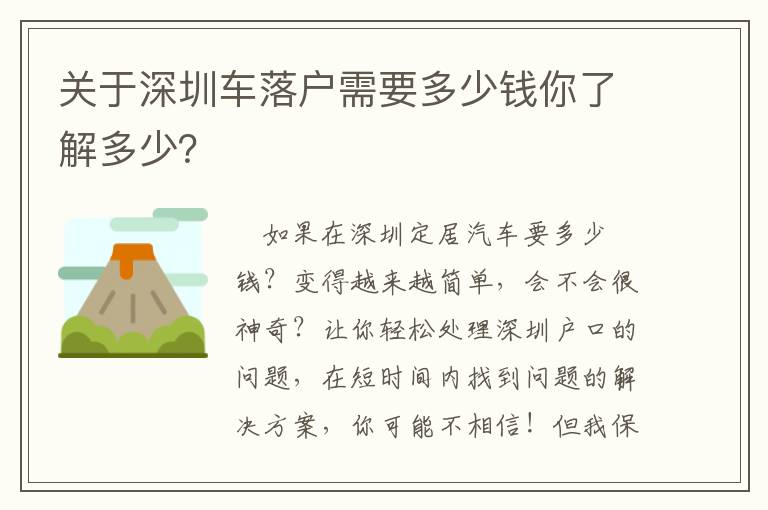 关于深圳车落户需要多少钱你了解多少?

如果在深圳定居汽车要多少钱？变得越来越简单，会不会很神奇？让你轻松处理深圳户口的问题，在短时间内找到问题的解决方案，你可能不相信！但我保